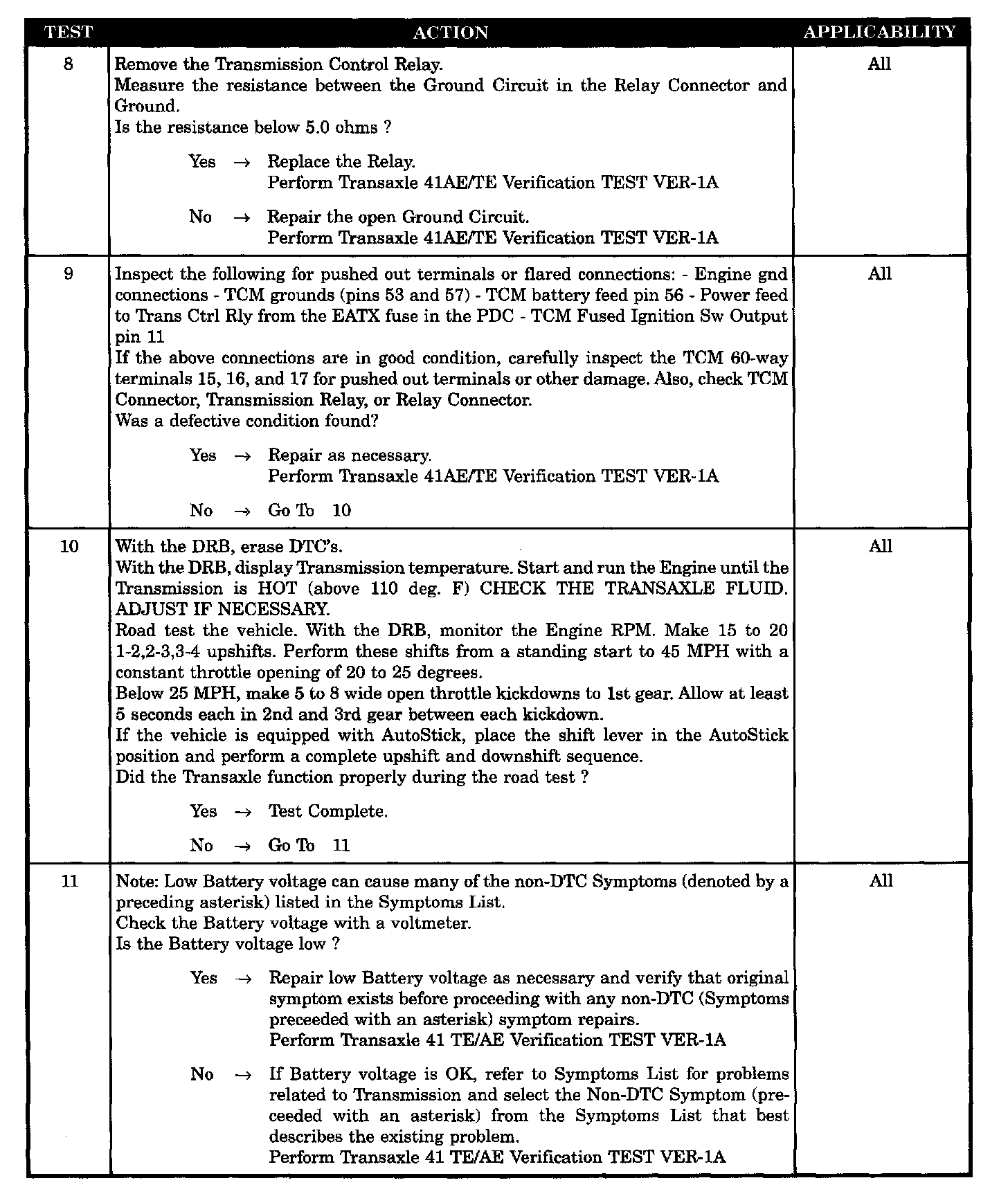 | TEST | ACTION | APPLICABILITY |
|---|---|---|
| 8 | Remove the Transmission Control Relay.<br>Measure the resistance between the Ground Circuit in the Relay Connector and Ground.<br>Is the resistance below 5.0 ohms ?<br><br>Yes → Replace the Relay.<br>Perform Transaxle 41AE/TE Verification TEST VER-1A<br><br>No → Repair the open Ground Circuit.<br>Perform Transaxle 41AE/TE Verification TEST VER-1A | All |
| 9 | Inspect the following for pushed out terminals or flared connections: - Engine gnd connections - TCM grounds (pins 53 and 57) - TCM battery feed pin 56 - Power feed to Trans Ctrl Rly from the EATX fuse in the PDC - TCM Fused Ignition Sw Output pin 11<br>If the above connections are in good condition, carefully inspect the TCM 60-way terminals 15, 16, and 17 for pushed out terminals or other damage. Also, check TCM Connector, Transmission Relay, or Relay Connector.<br>Was a defective condition found?<br><br>Yes → Repair as necessary.<br>Perform Transaxle 41AE/TE Verification TEST VER-1A<br><br>No → Go To 10 | All |
| 10 | With the DRB, erase DTC's.<br>With the DRB, display Transmission temperature. Start and run the Engine until the Transmission is HOT (above 110 deg. F) CHECK THE TRANSAXLE FLUID. ADJUST IF NECESSARY.<br>Road test the vehicle. With the DRB, monitor the Engine RPM. Make 15 to 20 1-2,2-3,3-4 upshifts. Perform these shifts from a standing start to 45 MPH with a constant throttle opening of 20 to 25 degrees.<br>Below 25 MPH, make 5 to 8 wide open throttle kickdowns to 1st gear. Allow at least 5 seconds each in 2nd and 3rd gear between each kickdown.<br>If the vehicle is equipped with AutoStick, place the shift lever in the AutoStick position and perform a complete upshift and downshift sequence.<br>Did the Transaxle function properly during the road test ?<br><br>Yes → Test Complete.<br><br>No → Go To 11 | All |
| 11 | Note: Low Battery voltage can cause many of the non-DTC Symptoms (denoted by a preceding asterisk) listed in the Symptoms List.<br>Check the Battery voltage with a voltmeter.<br>Is the Battery voltage low ?<br><br>Yes → Repair low Battery voltage as necessary and verify that original symptom exists before proceeding with any non-DTC (Symptoms preceeded with an asterisk) symptom repairs.<br>Perform Transaxle 41 TE/AE Verification TEST VER-1A<br><br>No → If Battery voltage is OK, refer to Symptoms List for problems related to Transmission and select the Non-DTC Symptom (preceeded with an asterisk) from the Symptoms List that best describes the existing problem.<br>Perform Transaxle 41 TE/AE Verification TEST VER-1A | All |